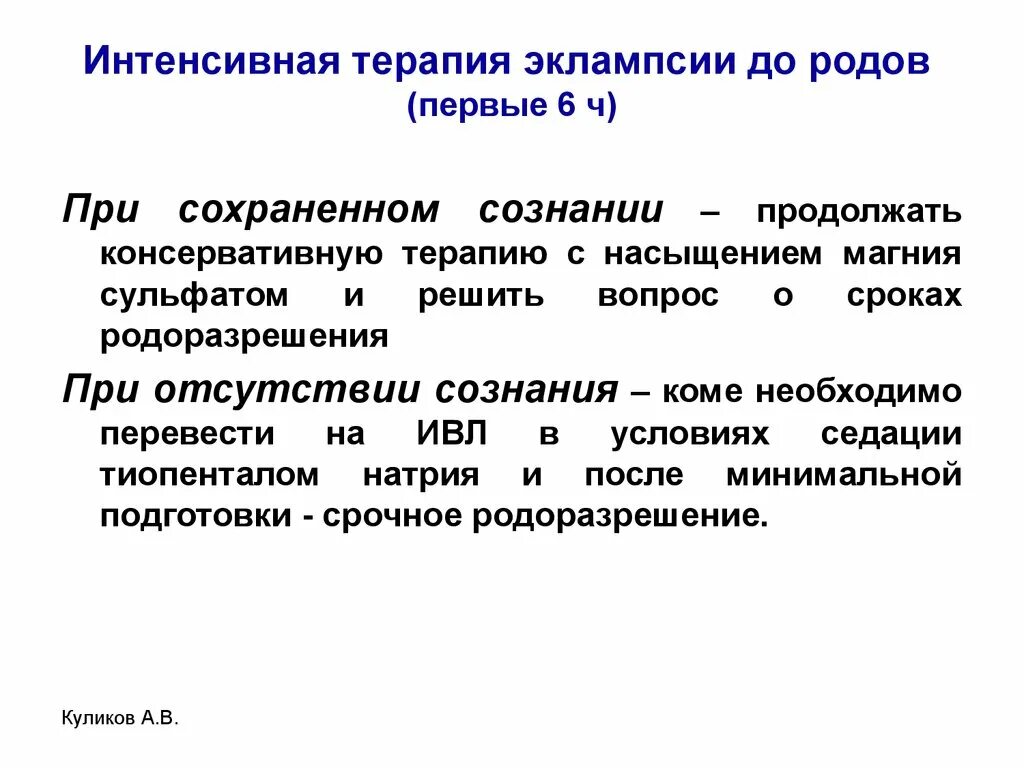 Интенсивная терапия эклампсии до родов
(первые 6 ч)

При сохраненном сознании – продолжать консервативную терапию с насыщением магния сульфатом и решить вопрос о сроках родоразрешения

При отсутствии сознания – коме необходимо перевести на ИВЛ в условиях седации тиопенталом натрия и после минимальной подготовки - срочное родоразрешение.

Куликов А.В.